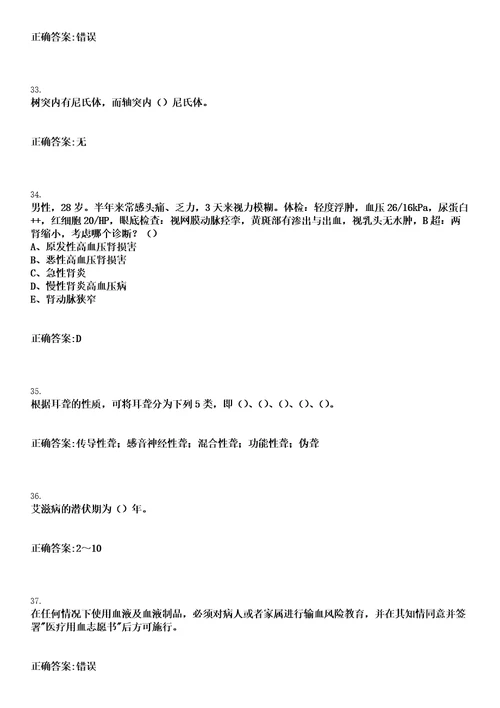 正确答案:错误

33.
树突内有尼氏体，而轴突内（）尼氏体。

正确答案:无

34.
男性，28岁。半年来常感头痛、乏力，3天来视力模糊。体检：轻度浮肿，血压26/16kPa，尿蛋白++，红细胞20/HP，眼底检查：视网膜动脉痉挛，黄斑部有渗出与出血，视乳头无水肿，B超：两肾缩小，考虑哪个诊断？（）
A、原发性高血压肾损害
B、恶性高血压肾损害
C、急性肾炎
D、慢性肾炎高血压病
E、肾动脉狭窄

正确答案:D

35.
根据耳聋的性质，可将耳聋分为下列5类，即（）、（）、（）、（）、（）。

正确答案:传导性聋；感音神经性聋；混合性聋；功能性聋；伪聋

36.
艾滋病的潜伏期为（）年。

正确答案:2～10

37.
在任何情况下使用血液及血液制品，必须对病人或者家属进行输血风险教育，并在其知情同意并签署"医疗用血志愿书"后方可施行。

正确答案:错误